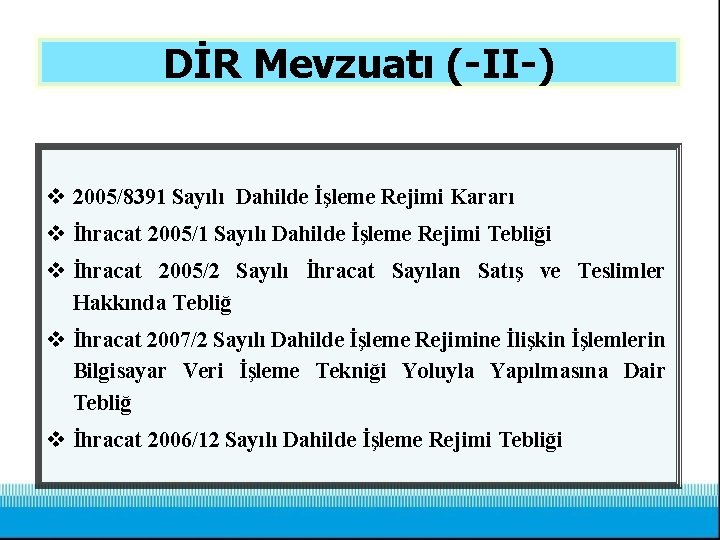 DİR Mevzuatı (-II-)

❖ 2005/8391 Sayılı Dahilde İşleme Rejimi Kararı

❖ İhracat 2005/1 Sayılı Dahilde İşleme Rejimi Tebliği

❖ İhracat 2005/2 Sayılı İhracat Sayılan Satış ve Teslimler Hakkında Tebliğ

❖ İhracat 2007/2 Sayılı Dahilde İşleme Rejimine İlişkin İşlemlerin Bilgisayar Veri İşleme Tekniği Yoluyla Yapılmasına Dair Tebliğ

❖ İhracat 2006/12 Sayılı Dahilde İşleme Rejimi Tebliği